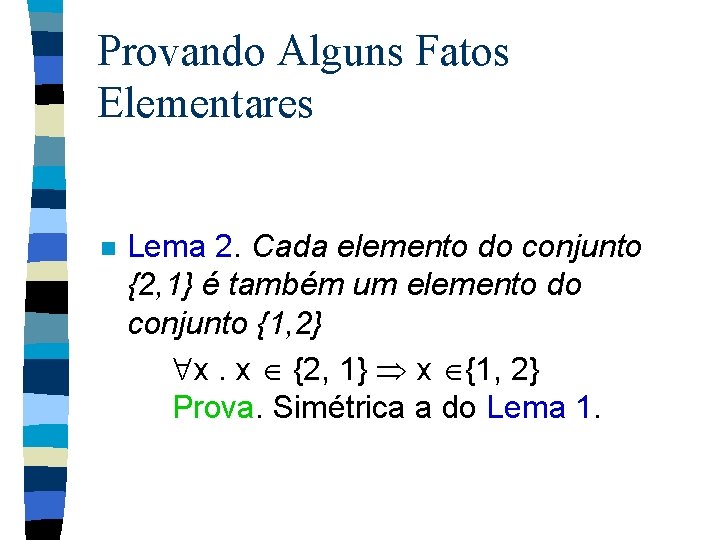 Provando Alguns Fatos Elementares

• Lema 2. Cada elemento do conjunto {2,1} é também um elemento do conjunto {1,2}

$\forall x . x \in \{2, 1\} \Rightarrow x \in \{1, 2\}$

Prova. Simétrica a do Lema 1.